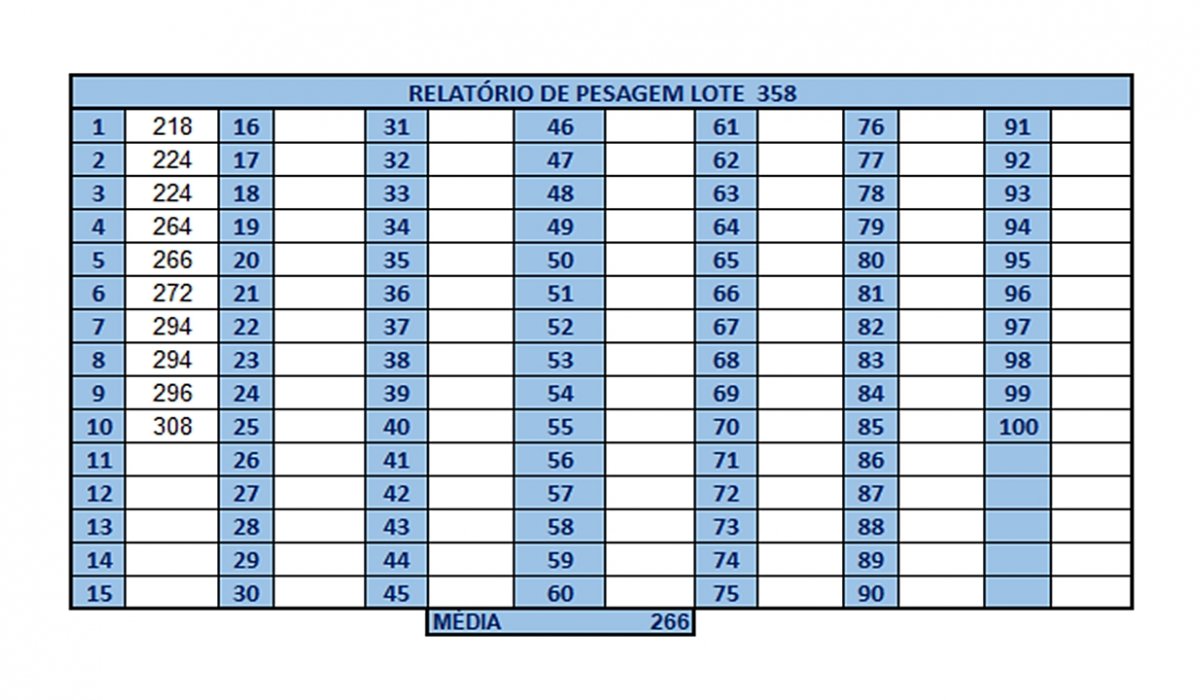 RELATÓRIO DE PESAGEM LOTE 358

| 1 | 218 | 16 | | 31 | | 46 | | 61 | | 76 | | 91 | |
|---|---|---|---|---|---|---|---|---|---|---|---|---|---|
| 2 | 224 | 17 | | 32 | | 47 | | 62 | | 77 | | 92 | |
| 3 | 224 | 18 | | 33 | | 48 | | 63 | | 78 | | 93 | |
| 4 | 264 | 19 | | 34 | | 49 | | 64 | | 79 | | 94 | |
| 5 | 266 | 20 | | 35 | | 50 | | 65 | | 80 | | 95 | |
| 6 | 272 | 21 | | 36 | | 51 | | 66 | | 81 | | 96 | |
| 7 | 294 | 22 | | 37 | | 52 | | 67 | | 82 | | 97 | |
| 8 | 294 | 23 | | 38 | | 53 | | 68 | | 83 | | 98 | |
| 9 | 296 | 24 | | 39 | | 54 | | 69 | | 84 | | 99 | |
| 10 | 308 | 25 | | 40 | | 55 | | 70 | | 85 | | 100 | |
| 11 | | 26 | | 41 | | 56 | | 71 | | 86 | | | |
| 12 | | 27 | | 42 | | 57 | | 72 | | 87 | | | |
| 13 | | 28 | | 43 | | 58 | | 73 | | 88 | | | |
| 14 | | 29 | | 44 | | 59 | | 74 | | 89 | | | |
| 15 | | 30 | | 45 | | 60 | | 75 | | 90 | | | |

MÉDIA 266